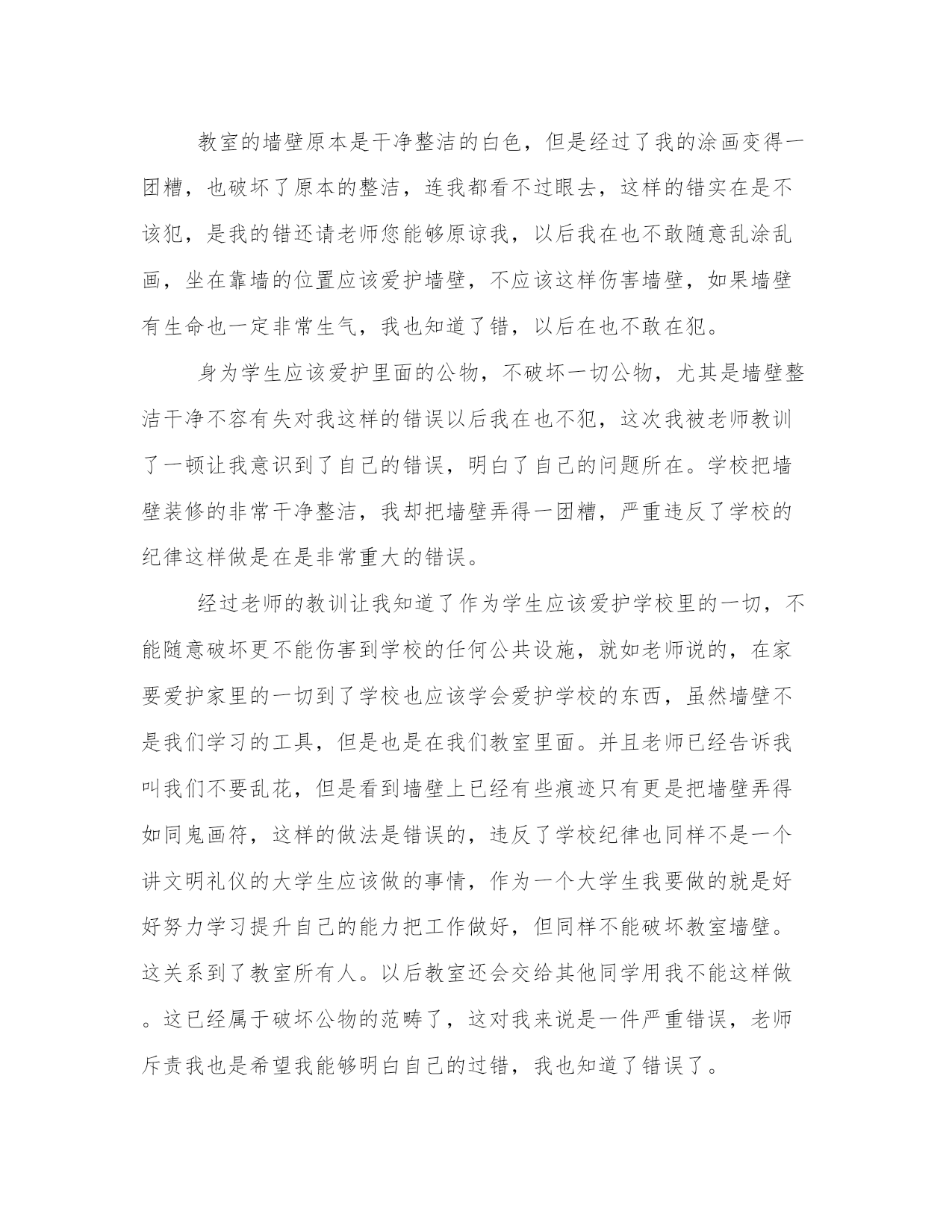 教室的墙壁原本是干净整洁的白色，但是经过了我的涂画变得一团糟，也破坏了原本的整洁，连我都看不过眼去，这样的错实在是不该犯，是我的错还请老师您能够原谅我，以后我在也不敢随意乱涂乱画，坐在靠墙的位置应该爱护墙壁，不应该这样伤害墙壁，如果墙壁有生命也一定非常生气，我也知道了错，以后在也不敢在犯。

身为学生应该爱护里面的公物，不破坏一切公物，尤其是墙壁整洁干净不容有失对我这样的错误以后我在也不犯，这次我被老师教训了一顿让我意识到了自己的错误，明白了自己的问题所在。学校把墙壁装修的非常干净整洁，我却把墙壁弄得一团糟，严重违反了学校的纪律这样做是在是非常重大的错误。

经过老师的教训让我知道了作为学生应该爱护学校里的一切，不能随意破坏更不能伤害到学校的任何公共设施，就如老师说的，在家要爱护家里的一切到了学校也应该学会爱护学校的东西，虽然墙壁不是我们学习的工具，但是也是在我们教室里面。并且老师已经告诉我叫我们不要乱花，但是看到墙壁上已经有些痕迹只有更是把墙壁弄得如同鬼画符，这样的做法是错误的，违反了学校纪律也同样不是一个讲文明礼仪的大学生应该做的事情，作为一个大学生我要做的就是好好努力学习提升自己的能力把工作做好，但同样不能破坏教室墙壁。这关系到了教室所有人。以后教室还会交给其他同学用我不能这样做。这已经属于破坏公物的范畴了，这对我来说是一件严重错误，老师斥责我也是希望我能够明白自己的过错，我也知道了错误了。